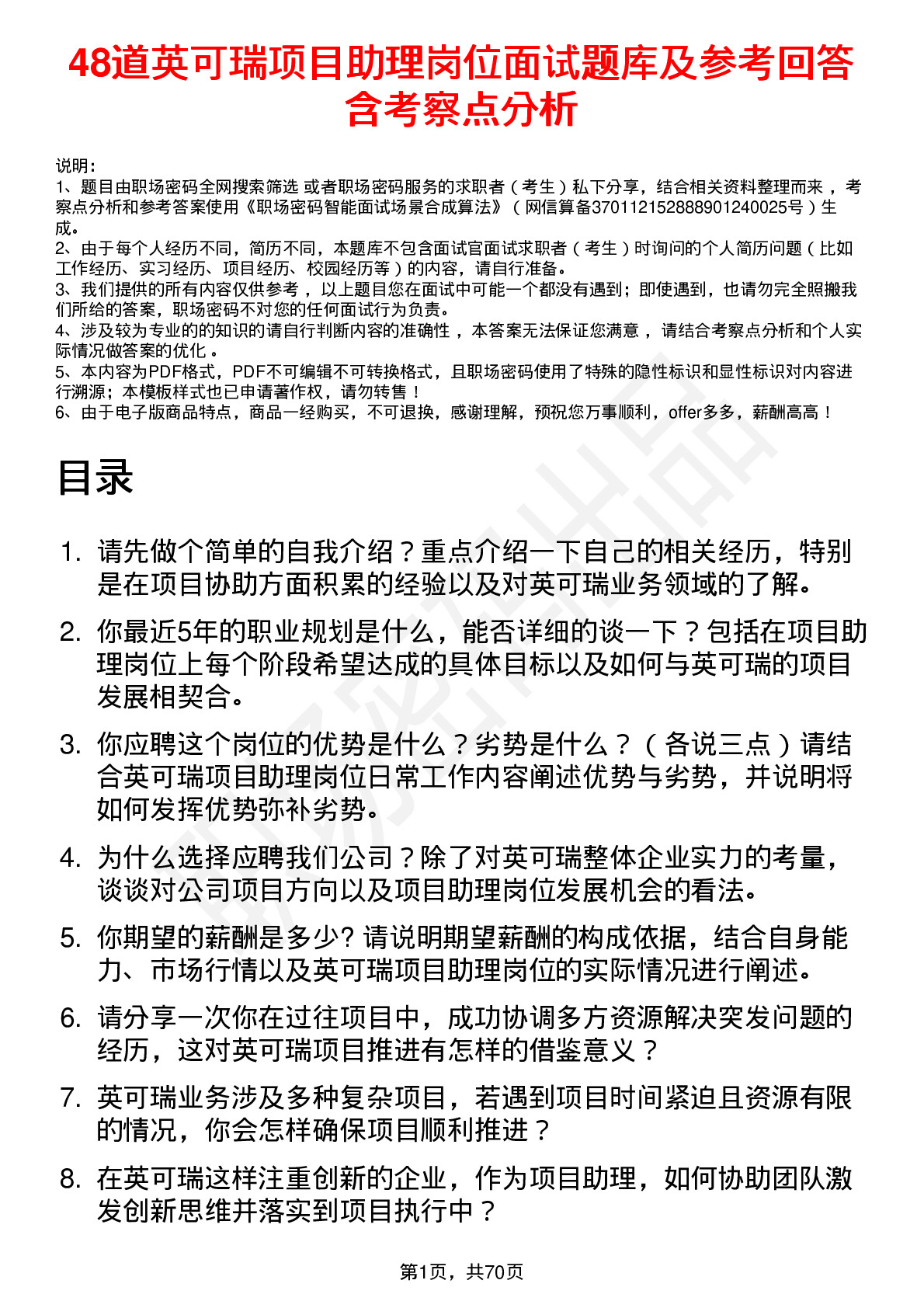 48道英可瑞项目助理岗位面试题库及参考回答含考察点分析

说明：
1、题目由职场密码全网搜索筛选 或者职场密码服务的求职者（考生）私下分享，结合相关资料整理而来 ，考察点分析和参考答案使用《职场密码智能面试场景合成算法》（网信算备370112152888901240025号）生成。
2、由于每个人经历不同，简历不同，本题库不包含面试官面试求职者（考生）时询问的个人简历问题（比如工作经历、实习经历、项目经历、校园经历等）的内容，请自行准备。
3、我们提供的所有内容仅供参考 ，以上题目您在面试中可能一个都没有遇到；即使遇到，也请勿完全照搬我们所给的答案，职场密码不对您的任何面试行为负责。
4、涉及较为专业的的知识的请自行判断内容的准确性 ，本答案无法保证您满意 ，请结合考察点分析和个人实际情况做答案的优化 。
5、本内容为PDF格式，PDF不可编辑不可转换格式，且职场密码使用了特殊的隐性标识和显性标识对内容进行溯源；本模板样式也已申请著作权，请勿转售！
6、由于电子版商品特点，商品一经购买，不可退换，感谢理解，预祝您万事顺利，offer多多，薪酬高高！

目录

1. 请先做个简单的自我介绍？重点介绍一下自己的相关经历，特别是在项目协助方面积累的经验以及对英可瑞业务领域的了解。
2. 你最近5年的职业规划是什么，能否详细的谈一下？包括在项目助理岗位上每个阶段希望达成的具体目标以及如何与英可瑞的项目发展相契合。
3. 你应聘这个岗位的优势是什么？劣势是什么？（各说三点）请结合英可瑞项目助理岗位日常工作内容阐述优势与劣势，并说明将如何发挥优势弥补劣势。
4. 为什么选择应聘我们公司？除了对英可瑞整体企业实力的考量，谈谈对公司项目方向以及项目助理岗位发展机会的看法。
5. 你期望的薪酬是多少? 请说明期望薪酬的构成依据，结合自身能力、市场行情以及英可瑞项目助理岗位的实际情况进行阐述。
6. 请分享一次你在过往项目中，成功协调多方资源解决突发问题的经历，这对英可瑞项目推进有怎样的借鉴意义？
7. 英可瑞业务涉及多种复杂项目，若遇到项目时间紧迫且资源有限的情况，你会怎样确保项目顺利推进？
8. 在英可瑞这样注重创新的企业，作为项目助理，如何协助团队激发创新思维并落实到项目执行中？

第1页，共70页